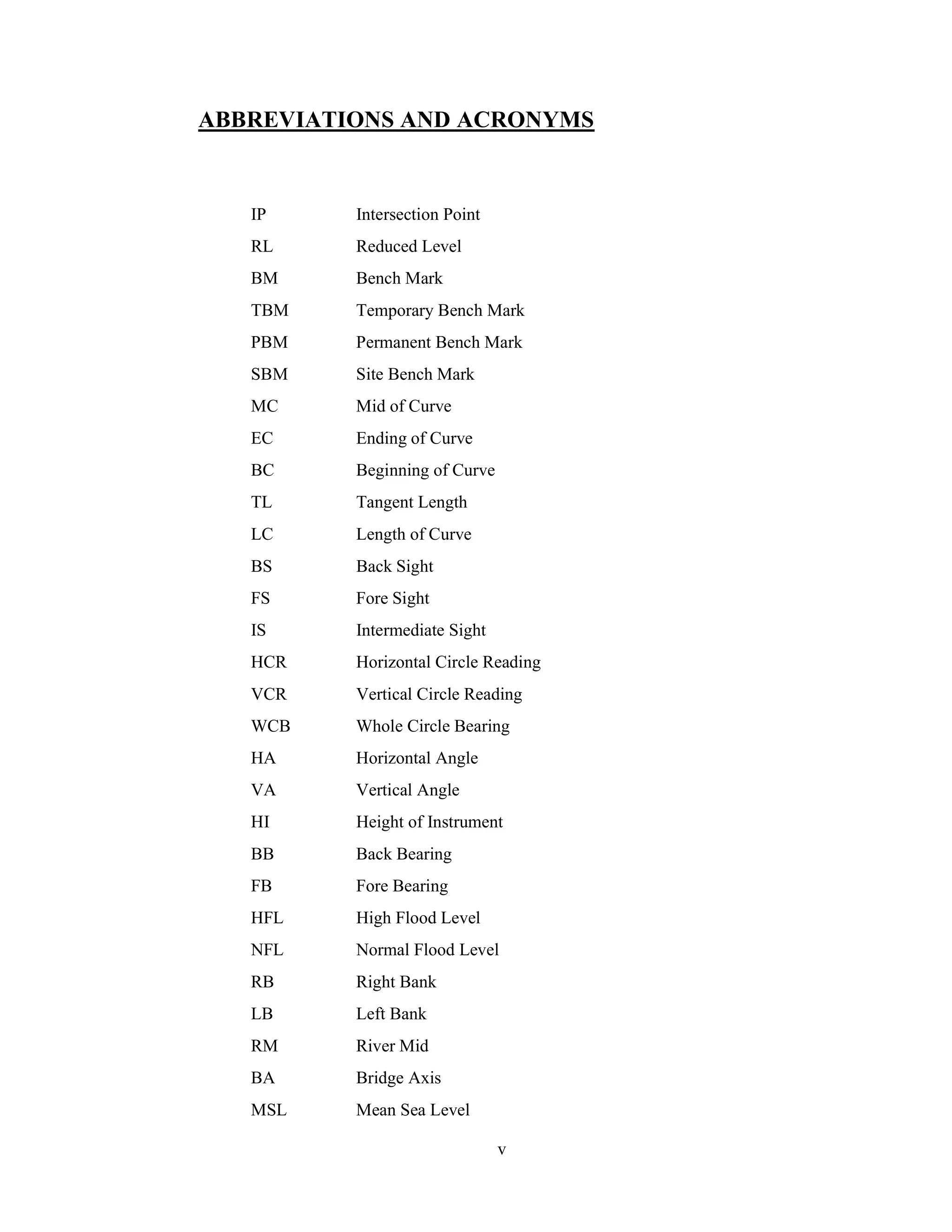 ABBREVIATIONS AND ACRONYMS

IP Intersection Point
RL Reduced Level
BM Bench Mark
TBM Temporary Bench Mark
PBM Permanent Bench Mark
SBM Site Bench Mark
MC Mid of Curve
EC Ending of Curve
BC Beginning of Curve
TL Tangent Length
LC Length of Curve
BS Back Sight
FS Fore Sight
IS Intermediate Sight
HCR Horizontal Circle Reading
VCR Vertical Circle Reading
WCB Whole Circle Bearing
HA Horizontal Angle
VA Vertical Angle
HI Height of Instrument
BB Back Bearing
FB Fore Bearing
HFL High Flood Level
NFL Normal Flood Level
RB Right Bank
LB Left Bank
RM River Mid
BA Bridge Axis
MSL Mean Sea Level

v